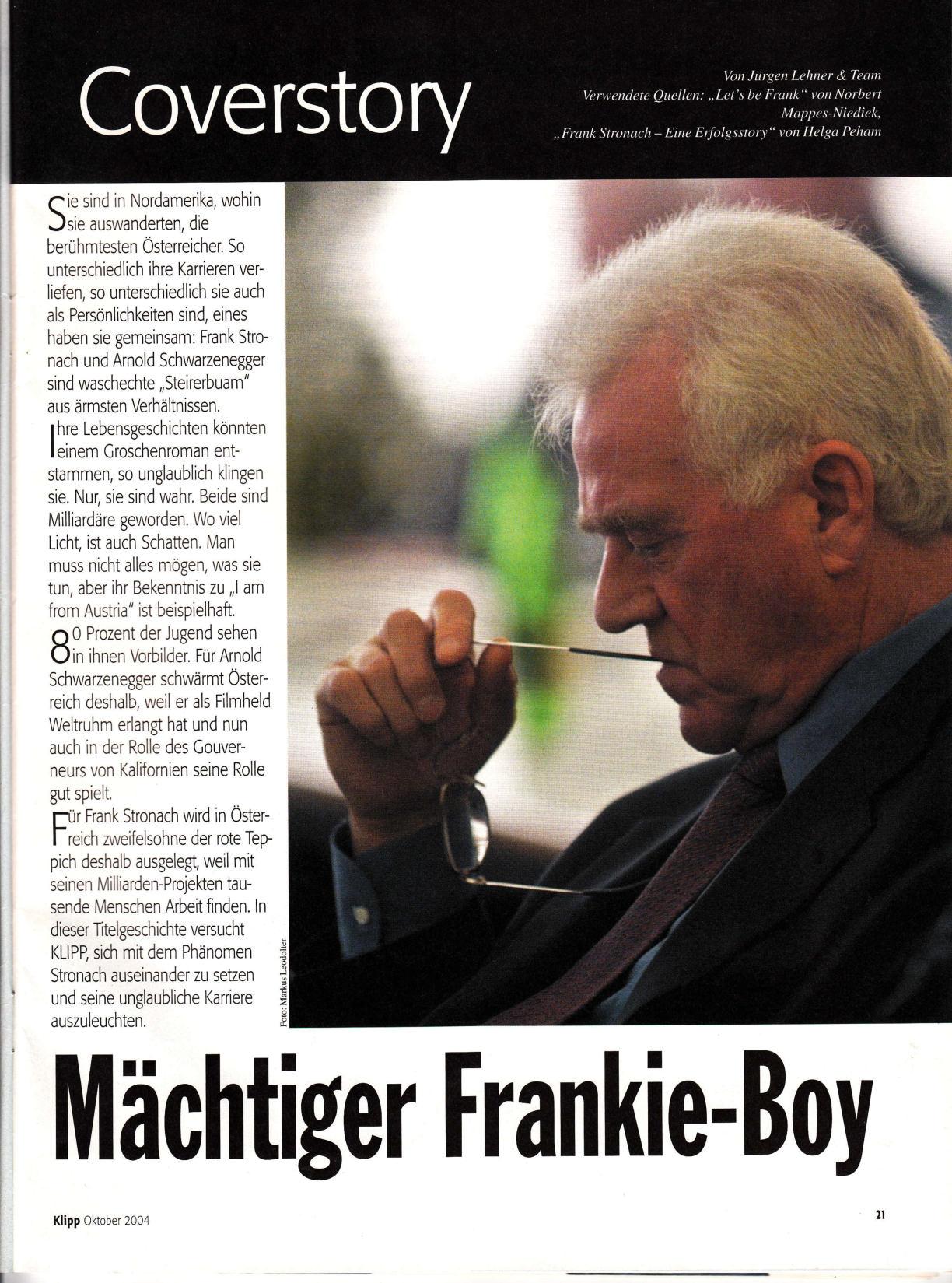 Coverstory

Von Jürgen Lehner & Team
Verwendete Quellen: „Let's be Frank" von Norbert Mappes-Niediek,
„Frank Stronach – Eine Erfolgsstory" von Helga Peham

Sie sind in Nordamerika, wohin sie auswanderten, die berühmtesten Österreicher. So unterschiedlich ihre Karrieren verliefen, so unterschiedlich sie auch als Persönlichkeiten sind, eines haben sie gemeinsam: Frank Stronach und Arnold Schwarzenegger sind waschechte „Steirerbuam" aus ärmsten Verhältnissen.

Ihre Lebensgeschichten könnten einem Groschenroman entstammen, so unglaublich klingen sie. Nur, sie sind wahr. Beide sind Milliardäre geworden. Wo viel Licht, ist auch Schatten. Man muss nicht alles mögen, was sie tun, aber ihr Bekenntnis zu „I am from Austria" ist beispielhaft.

80 Prozent der Jugend sehen in ihnen Vorbilder. Für Arnold Schwarzenegger schwärmt Österreich deshalb, weil er als Filmheld Weltruhm erlangt hat und nun auch in der Rolle des Gouverneurs von Kalifornien seine Rolle gut spielt.

Für Frank Stronach wird in Österreich zweifelsohne der rote Teppich deshalb ausgelegt, weil mit seinen Milliarden-Projekten tausende Menschen Arbeit finden. In dieser Titelgeschichte versucht KLIPP, sich mit dem Phänomen Stronach auseinander zu setzen und seine unglaubliche Karriere auszuleuchten.

Foto: Markus Leodolter

Mächtiger Frankie-Boy

Klipp Oktober 2004

21